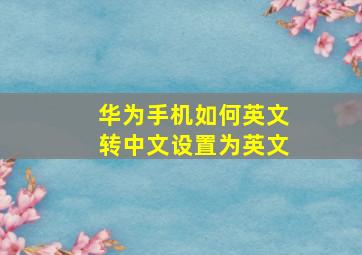 华为手机如何英文转中文设置为英文